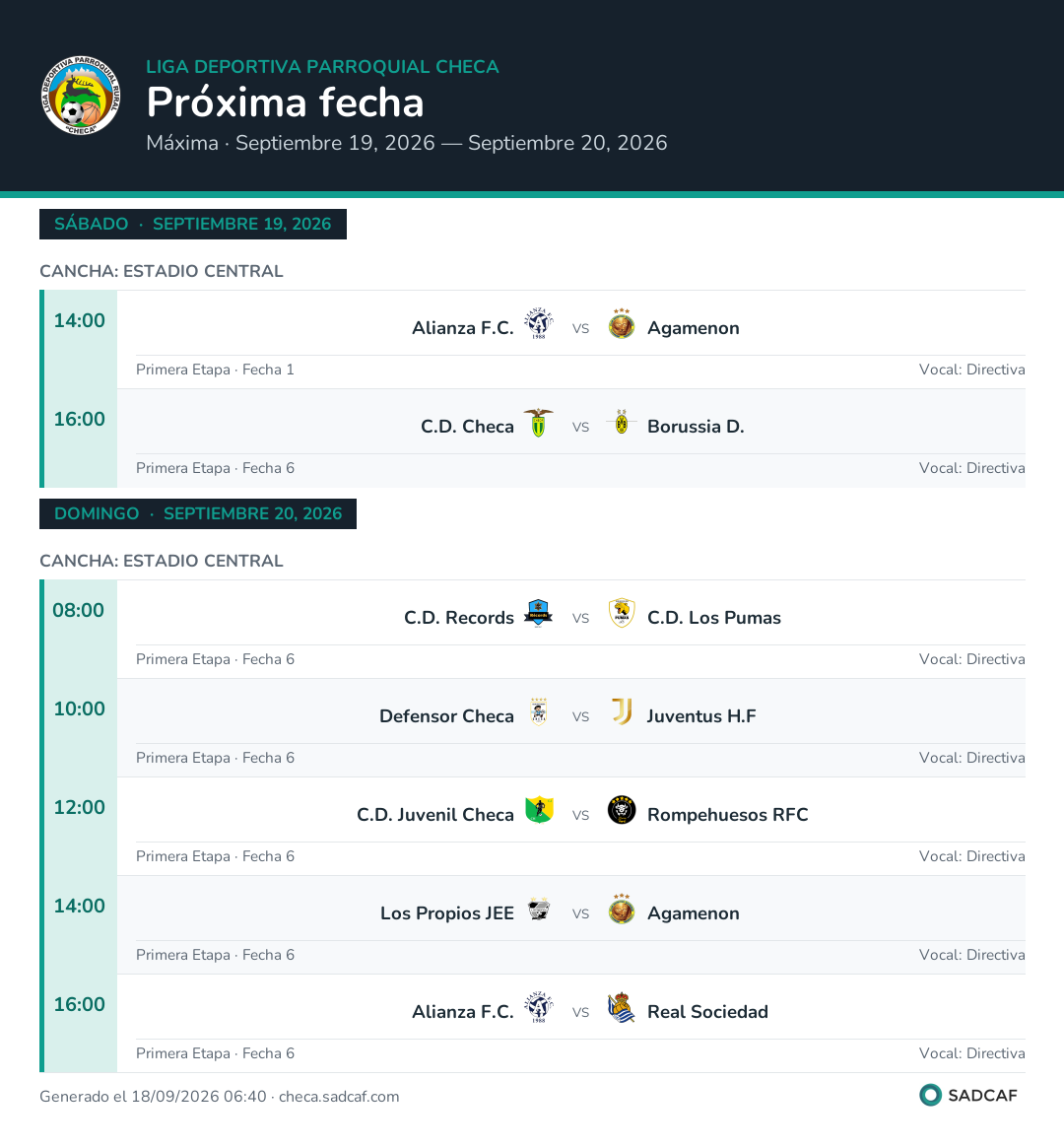 LIGA DEPORTIVA PARROQUIAL CHECA
Próxima fecha
Máxima · Septiembre 19, 2026 — Septiembre 20, 2026

SÁBADO · SEPTIEMBRE 19, 2026

CANCHA: ESTADIO CENTRAL

14:00
Alianza F.C. VS Agamenon
Primera Etapa · Fecha 1
Vocal: Directiva

16:00
C.D. Checa VS Borussia D.
Primera Etapa · Fecha 6
Vocal: Directiva

DOMINGO · SEPTIEMBRE 20, 2026

CANCHA: ESTADIO CENTRAL

08:00
C.D. Records VS C.D. Los Pumas
Primera Etapa · Fecha 6
Vocal: Directiva

10:00
Defensor Checa VS Juventus H.F
Primera Etapa · Fecha 6
Vocal: Directiva

12:00
C.D. Juvenil Checa VS Rompehuesos RFC
Primera Etapa · Fecha 6
Vocal: Directiva

14:00
Los Propios JEE VS Agamenon
Primera Etapa · Fecha 6
Vocal: Directiva

16:00
Alianza F.C. VS Real Sociedad
Primera Etapa · Fecha 6
Vocal: Directiva

Generado el 18/09/2026 06:40 · checa.sadcaf.com
SADCAF